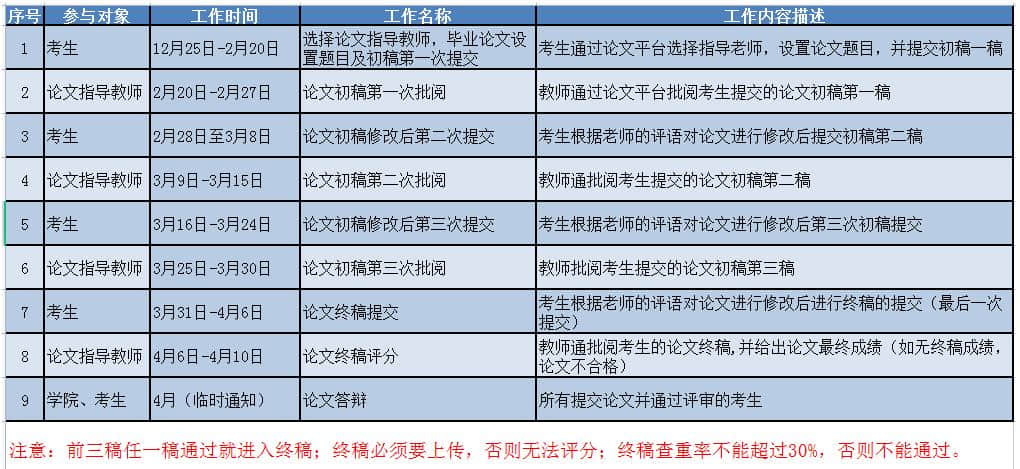 | 序号 | 参与对象 | 工作时间 | 工作名称 | 工作内容描述 |
|---|---|---|---|---|
| 1 | 考生 | 12月25日-2月20日 | 选择论文指导教师，毕业论文设置题目及初稿第一次提交 | 考生通过论文平台选择指导老师，设置论文题目，并提交初稿一稿 |
| 2 | 论文指导教师 | 2月20日-2月27日 | 论文初稿第一次批阅 | 教师通过论文平台批阅考生提交的论文初稿第一稿 |
| 3 | 考生 | 2月28日至3月8日 | 论文初稿修改后第二次提交 | 考生根据老师的评语对论文进行修改后提交初稿第二稿 |
| 4 | 论文指导教师 | 3月9日-3月15日 | 论文初稿第二次批阅 | 教师通批阅考生提交的论文初稿第二稿 |
| 5 | 考生 | 3月16日-3月24日 | 论文初稿修改后第三次提交 | 考生根据老师的评语对论文进行修改后第三次初稿提交 |
| 6 | 论文指导教师 | 3月25日-3月30日 | 论文初稿第三次批阅 | 教师批阅考生提交的论文初稿第三稿 |
| 7 | 考生 | 3月31日-4月6日 | 论文终稿提交 | 考生根据老师的评语对论文进行修改后进行终稿的提交（最后一次提交） |
| 8 | 论文指导教师 | 4月6日-4月10日 | 论文终稿评分 | 教师通批阅考生的论文终稿，并给出论文最终成绩（如无终稿成绩，论文不合格） |
| 9 | 学院、考生 | 4月（临时通知） | 论文答辩 | 所有提交论文并通过评审的考生 |

注意：前三稿任一稿通过就进入终稿；终稿必须要上传，否则无法评分；终稿查重率不能超过30%，否则不能通过。